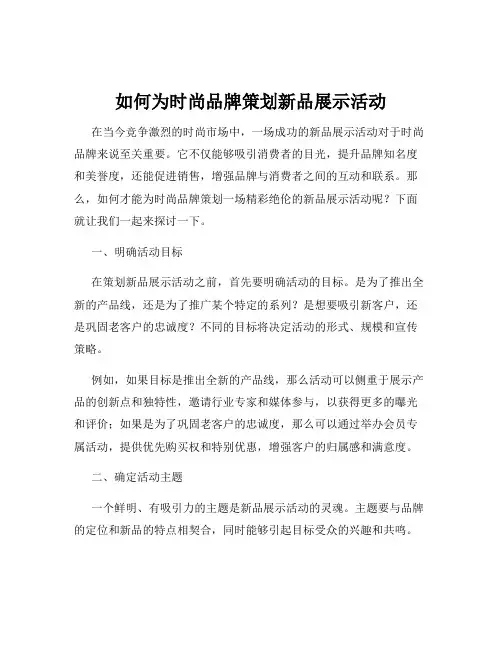 如何为时尚品牌策划新品展示活动

在当今竞争激烈的时尚市场中，一场成功的新品展示活动对于时尚品牌来说至关重要。它不仅能够吸引消费者的目光，提升品牌知名度和美誉度，还能促进销售，增强品牌与消费者之间的互动和联系。那么，如何才能为时尚品牌策划一场精彩绝伦的新品展示活动呢？下面就让我们一起来探讨一下。

一、明确活动目标

在策划新品展示活动之前，首先要明确活动的目标。是为了推出全新的产品线，还是为了推广某个特定的系列？是想要吸引新客户，还是巩固老客户的忠诚度？不同的目标将决定活动的形式、规模和宣传策略。

例如，如果目标是推出全新的产品线，那么活动可以侧重于展示产品的创新点和独特性，邀请行业专家和媒体参与，以获得更多的曝光和评价；如果是为了巩固老客户的忠诚度，那么可以通过举办会员专属活动，提供优先购买权和特别优惠，增强客户的归属感和满意度。

二、确定活动主题

一个鲜明、有吸引力的主题是新品展示活动的灵魂。主题要与品牌的定位和新品的特点相契合，同时能够引起目标受众的兴趣和共鸣。